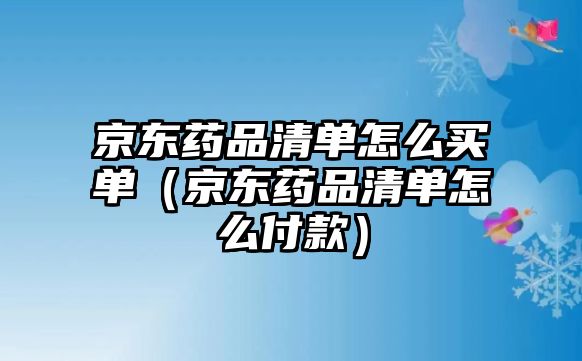 京东药品清单怎么买单（京东药品清单怎么付款）